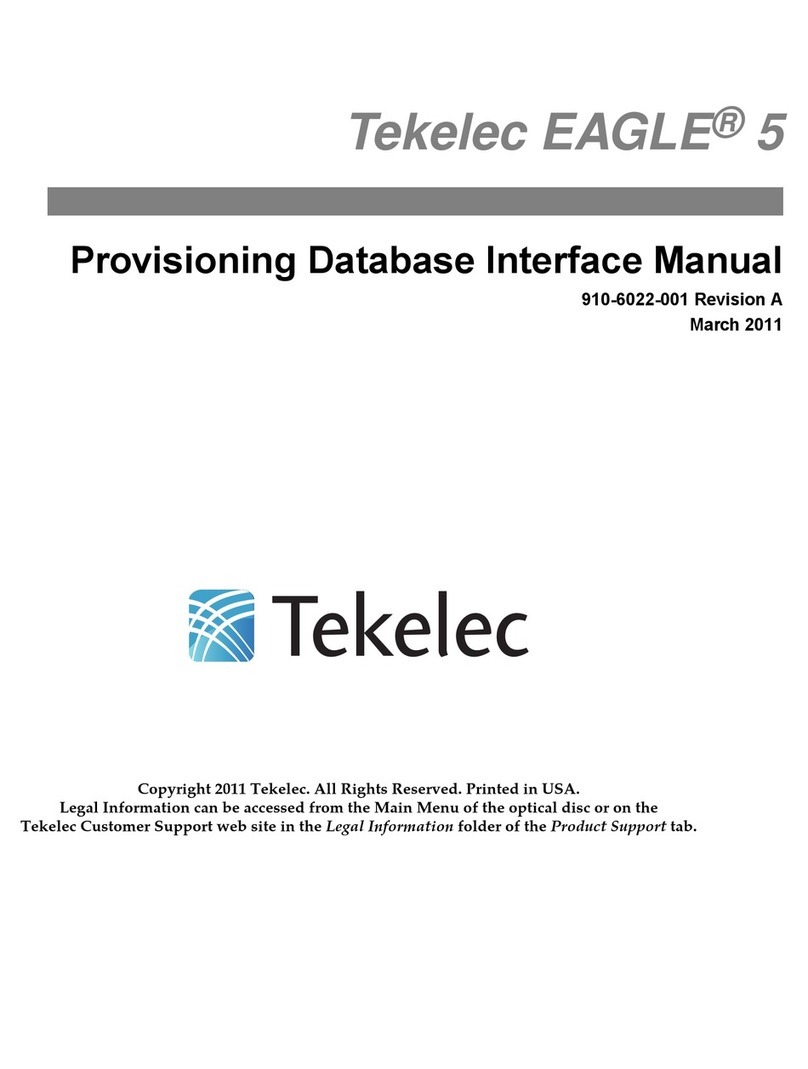 Tekelec EAGLE® 5

Provisioning Database Interface Manual

910-6022-001 Revision A
March 2011

Tekelec

Copyright 2011 Tekelec. All Rights Reserved. Printed in USA.
Legal Information can be accessed from the Main Menu of the optical disc or on the Tekelec Customer Support web site in the Legal Information folder of the Product Support tab.